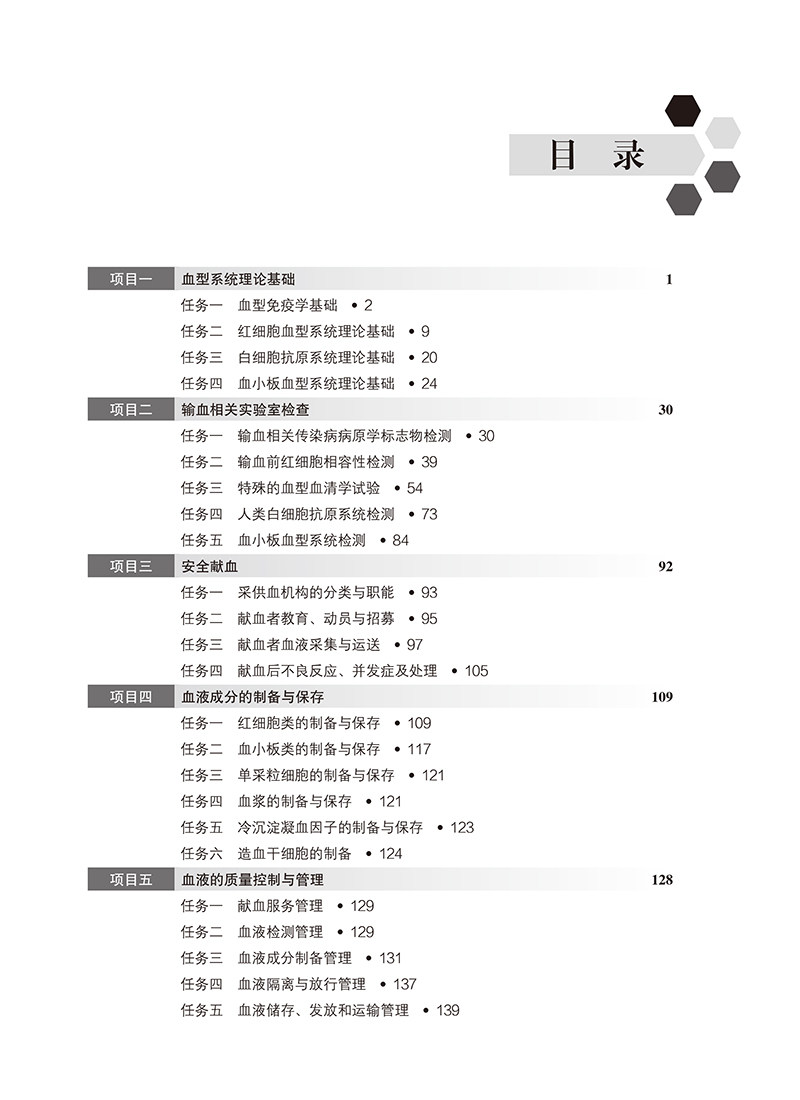 目 录

项目一 血型系统理论基础 1

任务一 血型免疫学基础 • 2
任务二 红细胞血型系统理论基础 • 9
任务三 白细胞抗原系统理论基础 • 20
任务四 血小板血型系统理论基础 • 24

项目二 输血相关实验室检查 30

任务一 输血相关传染病病原学标志物检测 • 30
任务二 输血前红细胞相容性检测 • 39
任务三 特殊的血型血清学试验 • 54
任务四 人类白细胞抗原系统检测 • 73
任务五 血小板血型系统检测 • 84

项目三 安全献血 92

任务一 采供血机构的分类与职能 • 93
任务二 献血者教育、动员与招募 • 95
任务三 献血者血液采集与运送 • 97
任务四 献血后不良反应、并发症及处理 • 105

项目四 血液成分的制备与保存 109

任务一 红细胞类的制备与保存 • 109
任务二 血小板类的制备与保存 • 117
任务三 单采粒细胞的制备与保存 • 121
任务四 血浆的制备与保存 • 121
任务五 冷沉淀凝血因子的制备与保存 • 123
任务六 造血干细胞的制备 • 124

项目五 血液的质量控制与管理 128

任务一 献血服务管理 • 129
任务二 血液检测管理 • 129
任务三 血液成分制备管理 • 131
任务四 血液隔离与放行管理 • 137
任务五 血液储存、发放和运输管理 • 139